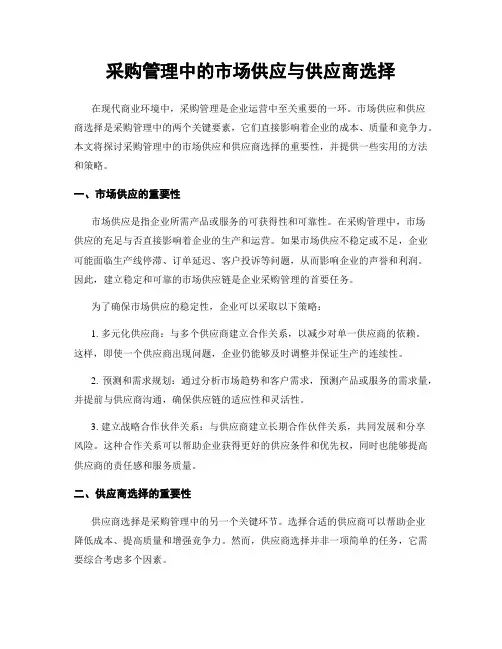 采购管理中的市场供应与供应商选择

在现代商业环境中，采购管理是企业运营中至关重要的一环。市场供应和供应商选择是采购管理中的两个关键要素，它们直接影响着企业的成本、质量和竞争力。本文将探讨采购管理中的市场供应和供应商选择的重要性，并提供一些实用的方法和策略。

一、市场供应的重要性

市场供应是指企业所需产品或服务的可获得性和可靠性。在采购管理中，市场供应的充足与否直接影响着企业的生产和运营。如果市场供应不稳定或不足，企业可能面临生产线停滞、订单延迟、客户投诉等问题，从而影响企业的声誉和利润。因此，建立稳定和可靠的市场供应链是企业采购管理的首要任务。

为了确保市场供应的稳定性，企业可以采取以下策略：

1. 多元化供应商：与多个供应商建立合作关系，以减少对单一供应商的依赖。这样，即使一个供应商出现问题，企业仍能够及时调整并保证生产的连续性。

2. 预测和需求规划：通过分析市场趋势和客户需求，预测产品或服务的需求量，并提前与供应商沟通，确保供应链的适应性和灵活性。

3. 建立战略合作伙伴关系：与供应商建立长期合作伙伴关系，共同发展和分享风险。这种合作关系可以帮助企业获得更好的供应条件和优先权，同时也能够提高供应商的责任感和服务质量。

二、供应商选择的重要性

供应商选择是采购管理中的另一个关键环节。选择合适的供应商可以帮助企业降低成本、提高质量和增强竞争力。然而，供应商选择并非一项简单的任务，它需要综合考虑多个因素。